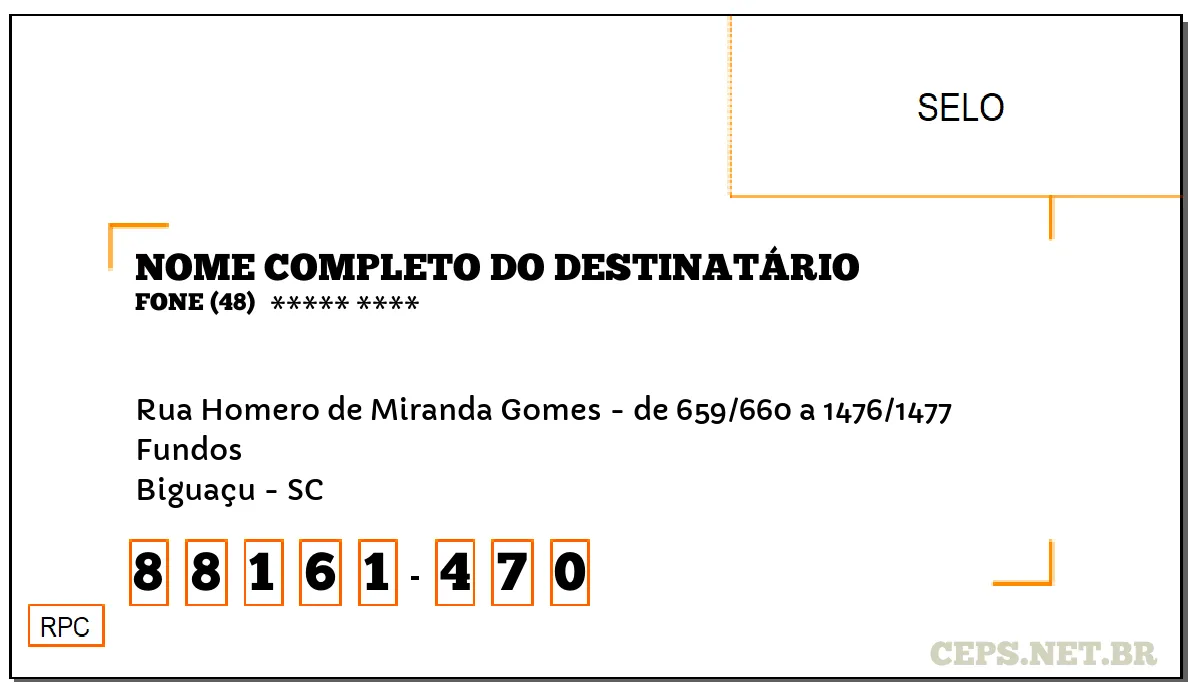 SELO

NOME COMPLETO DO DESTINATÁRIO
FONE (48) ***** ****

Rua Homero de Miranda Gomes - de 659/660 a 1476/1477
Fundos
Biguaçu - SC

8 8 1 6 1 - 4 7 0

RPC

CEPS.NET.BR